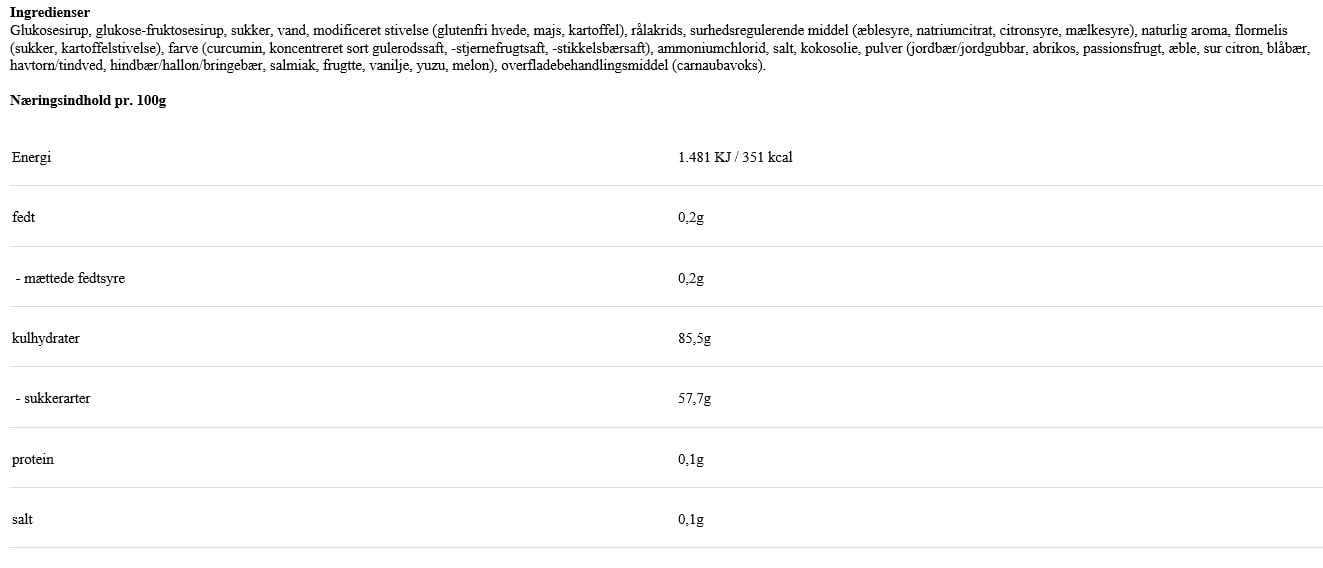 **Ingredienser**
Glukosesirup, glukose-fruktosesirup, sukker, vand, modificeret stivelse (glutenfri hvede, majs, kartoffel), rålakrids, surhedsregulerende middel (æblesyre, natriumcitrat, citronsyre, mælkesyre), naturlig aroma, flormelis (sukker, kartoffelstivelse), farve (curcumin, koncentreret sort gulerodssaft, -stjernefrugtsaft, -stikkelsbærsaft), ammoniumchlorid, salt, kokosolie, pulver (jordbær/jordgubbar, abrikos, passionsfrugt, æble, sur citron, blåbær, havtorn/tindved, hindbær/hallon/bringebær, salmiak, frugtte, vanilje, yuzu, melon), overfladebehandlingsmiddel (carnaubavoks).

**Næringsindhold pr. 100g**

| | |
|---|---|
| Energi | 1.481 KJ / 351 kcal |
| fedt | 0,2g |
| - mættede fedtsyre | 0,2g |
| kulhydrater | 85,5g |
| - sukkerarter | 57,7g |
| protein | 0,1g |
| salt | 0,1g |